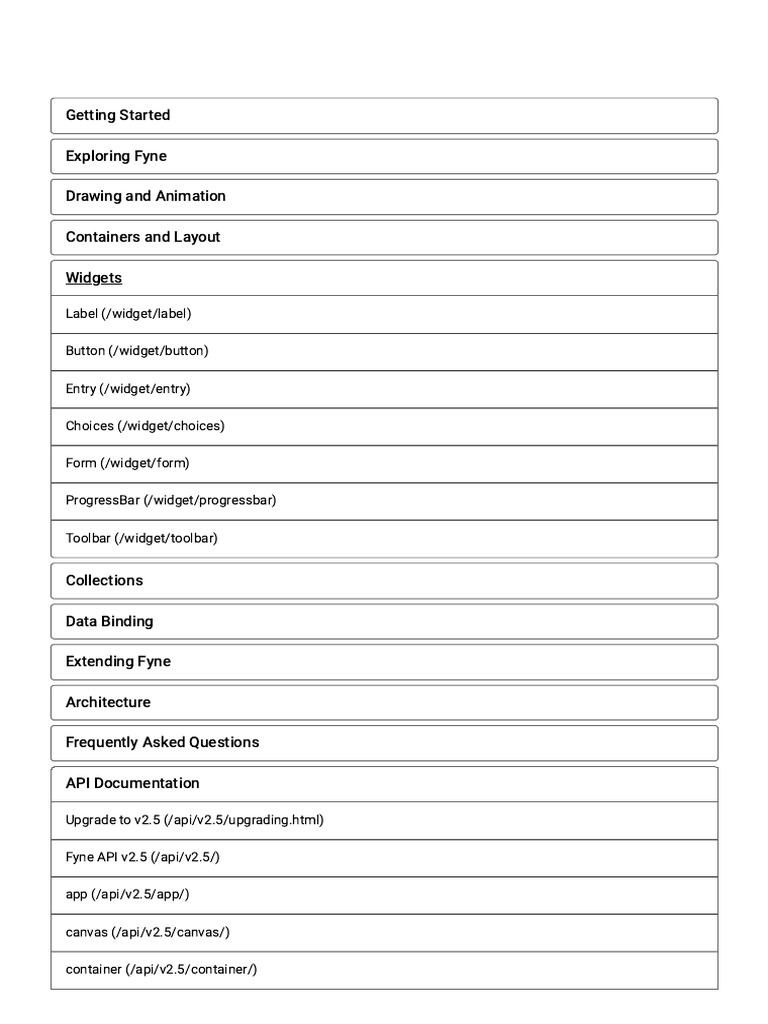 Getting Started

Exploring Fyne

Drawing and Animation

Containers and Layout

Widgets

Label (/widget/label)

Button (/widget/button)

Entry (/widget/entry)

Choices (/widget/choices)

Form (/widget/form)

ProgressBar (/widget/progressbar)

Toolbar (/widget/toolbar)

Collections

Data Binding

Extending Fyne

Architecture

Frequently Asked Questions

API Documentation

Upgrade to v2.5 (/api/v2.5/upgrading.html)

Fyne API v2.5 (/api/v2.5/)

app (/api/v2.5/app/)

canvas (/api/v2.5/canvas/)

container (/api/v2.5/container/)